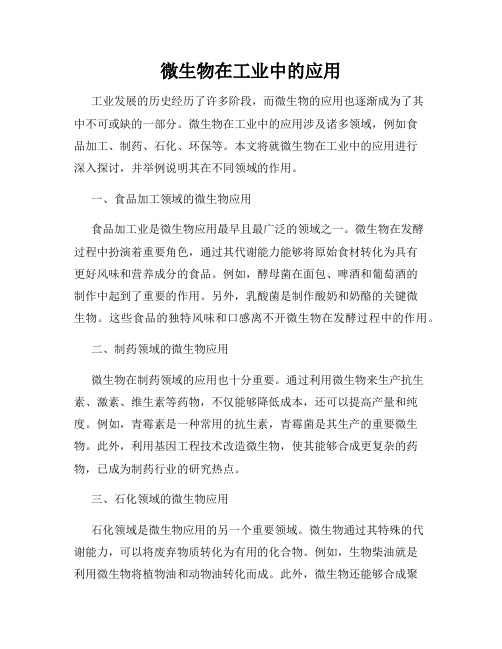 微生物在工业中的应用

工业发展的历史经历了许多阶段，而微生物的应用也逐渐成为了其中不可或缺的一部分。微生物在工业中的应用涉及诸多领域，例如食品加工、制药、石化、环保等。本文将就微生物在工业中的应用进行深入探讨，并举例说明其在不同领域的作用。

一、食品加工领域的微生物应用

食品加工业是微生物应用最早且最广泛的领域之一。微生物在发酵过程中扮演着重要角色，通过其代谢能力能够将原始食材转化为具有更好风味和营养成分的食品。例如，酵母菌在面包、啤酒和葡萄酒的制作中起到了重要的作用。另外，乳酸菌是制作酸奶和奶酪的关键微生物。这些食品的独特风味和口感离不开微生物在发酵过程中的作用。

二、制药领域的微生物应用

微生物在制药领域的应用也十分重要。通过利用微生物来生产抗生素、激素、维生素等药物，不仅能够降低成本，还可以提高产量和纯度。例如，青霉素是一种常用的抗生素，青霉菌是其生产的重要微生物。此外，利用基因工程技术改造微生物，使其能够合成更复杂的药物，已成为制药行业的研究热点。

三、石化领域的微生物应用

石化领域是微生物应用的另一个重要领域。微生物通过其特殊的代谢能力，可以将废弃物质转化为有用的化合物。例如，生物柴油就是利用微生物将植物油和动物油转化而成。此外，微生物还能够合成聚